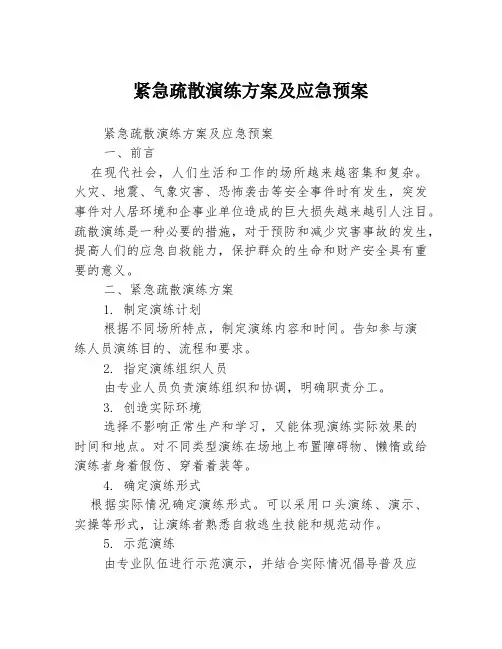 紧急疏散演练方案及应急预案

紧急疏散演练方案及应急预案

一、前言

在现代社会，人们生活和工作的场所越来越密集和复杂。火灾、地震、气象灾害、恐怖袭击等安全事件时有发生，突发事件对人居环境和企事业单位造成的巨大损失越来越引人注目。疏散演练是一种必要的措施，对于预防和减少灾害事故的发生，提高人们的应急自救能力，保护群众的生命和财产安全具有重要的意义。

二、紧急疏散演练方案

1. 制定演练计划

根据不同场所特点，制定演练内容和时间。告知参与演练人员演练目的、流程和要求。

2. 指定演练组织人员

由专业人员负责演练组织和协调，明确职责分工。

3. 创造实际环境

选择不影响正常生产和学习，又能体现演练实际效果的时间和地点。对不同类型演练在场地上布置障碍物、懒惰或给演练者身着假伤、穿着着装等。

4. 确定演练形式

根据实际情况确定演练形式。可以采用口头演练、演示、实操等形式，让演练者熟悉自救逃生技能和规范动作。

5. 示范演练

由专业队伍进行示范演示，并结合实际情况倡导普及应